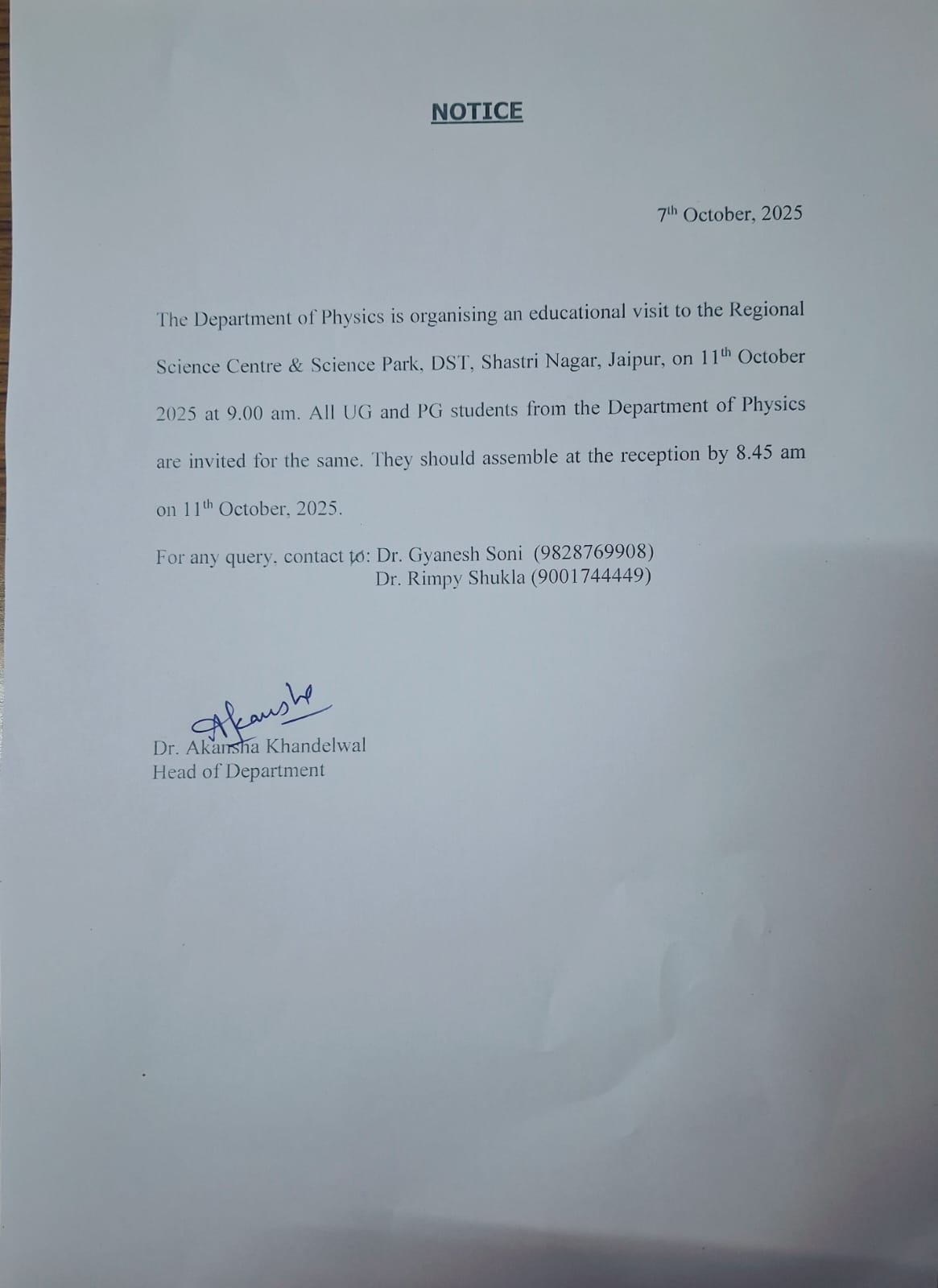 NOTICE

7th October, 2025

The Department of Physics is organising an educational visit to the Regional Science Centre & Science Park, DST, Shastri Nagar, Jaipur, on 11th October 2025 at 9.00 am. All UG and PG students from the Department of Physics are invited for the same. They should assemble at the reception by 8.45 am on 11th October, 2025.

For any query, contact to: Dr. Gyanesh Soni (9828769908)
Dr. Rimpy Shukla (9001744449)

Akansha

Dr. Akansha Khandelwal
Head of Department